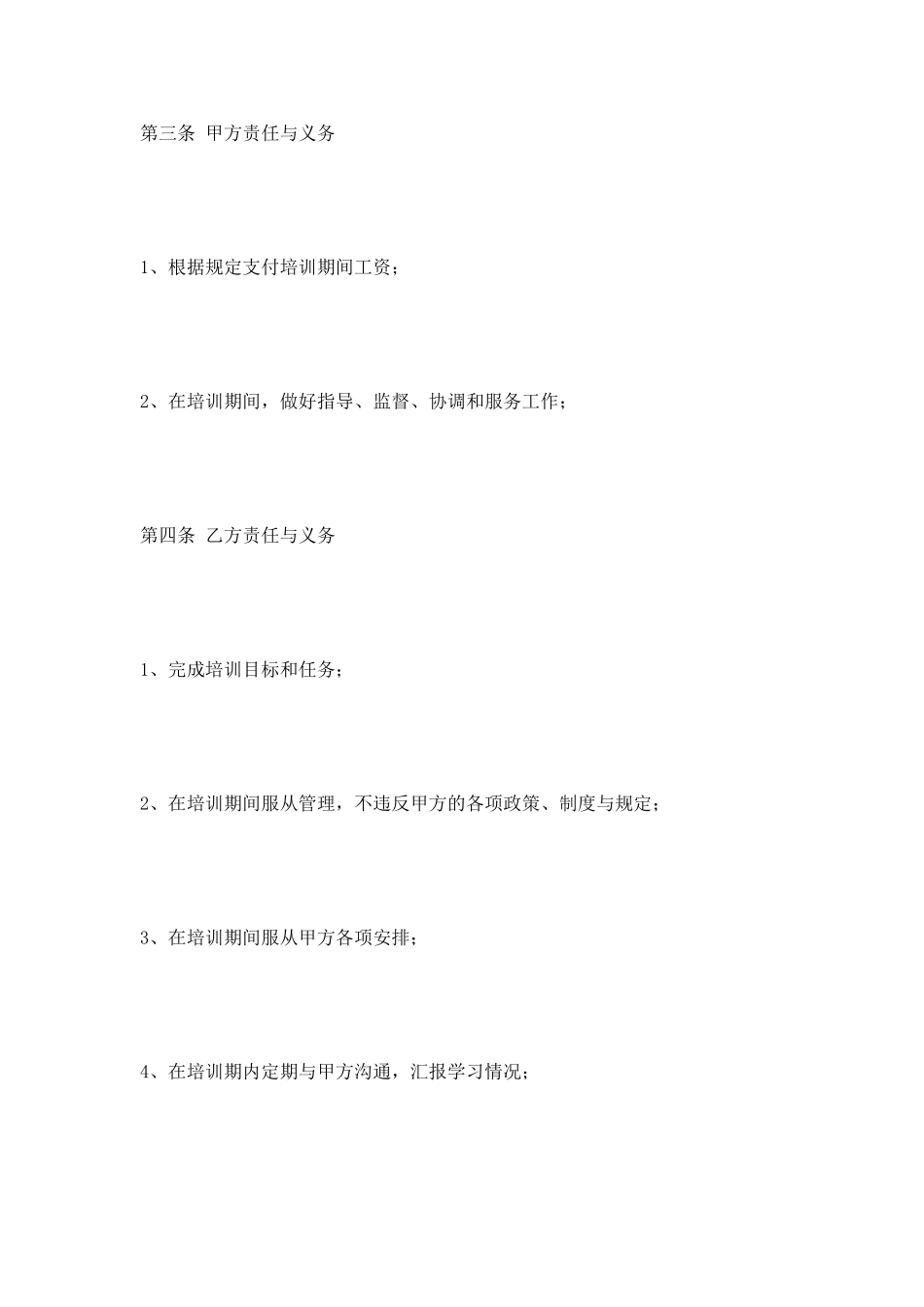 第三条 甲方责任与义务

1、根据规定支付培训期间工资；

2、在培训期间，做好指导、监督、协调和服务工作；

第四条 乙方责任与义务

1、完成培训目标和任务；

2、在培训期间服从管理，不违反甲方的各项政策、制度与规定；

3、在培训期间服从甲方各项安排；

4、在培训期内定期与甲方沟通，汇报学习情况；